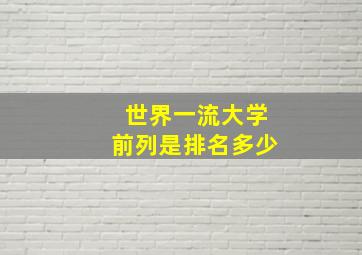 世界一流大学
前列是排名多少